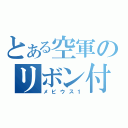 とある空軍のリボン付

メビウス1